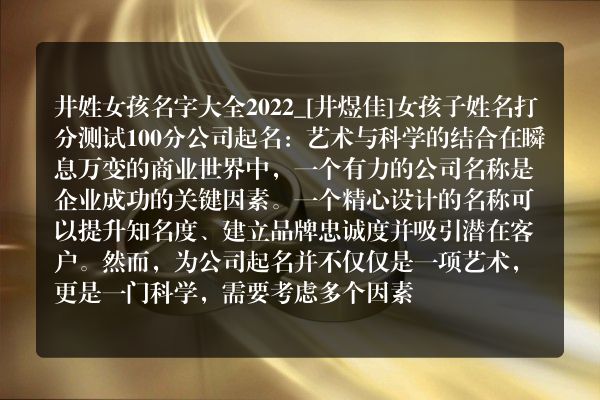 井姓女孩名字大全2022_[井煜佳]女孩子姓名打分测试100分公司起名：艺术与科学的结合在瞬息万变的商业世界中，一个有力的公司名称是企业成功的关键因素。一个精心设计的名称可以提升知名度、建立品牌忠诚度并吸引潜在客户。然而，为公司起名并不仅仅是一项艺术，更是一门科学，需要考虑多个因素